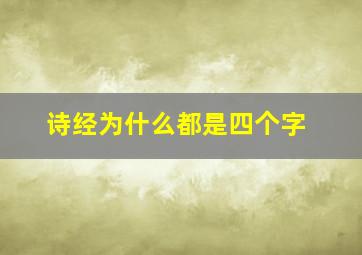 诗经为什么都是四个字